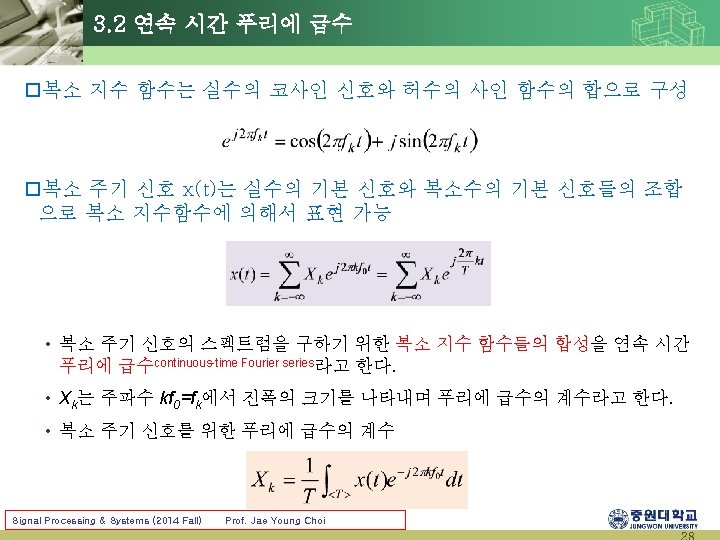 3.2 연속 시간 푸리에 급수

□복소 지수 함수는 실수의 코사인 신호와 허수의 사인 함수의 합으로 구성

$e^{j2\pi f_k t} = \cos(2\pi f_k t) + j\sin(2\pi f_k t)$

□복소 주기 신호 x(t)는 실수의 기본 신호와 복소수의 기본 신호들의 조합으로 복소 지수함수에 의해서 표현 가능

$x(t) = \sum_{k=-\infty}^{\infty} X_k e^{j2\pi k f_0 t} = \sum_{k=-\infty}^{\infty} X_k e^{j\frac{2\pi}{T}kt}$

• 복소 주기 신호의 스펙트럼을 구하기 위한 복소 지수 함수들의 합성을 연속 시간 푸리에 급수continuous-time Fourier series라고 한다.

• $X_k$는 주파수 $kf_0=f_k$에서 진폭의 크기를 나타내며 푸리에 급수의 계수라고 한다.

• 복소 주기 신호를 위한 푸리에 급수의 계수

$X_k = \frac{1}{T}\int_{<T>} x(t)e^{-j2\pi k f_0 t}dt$

Signal Processing & Systems (2014 Fall) Prof. Jae Young Choi

중원대학교 JUNGWON UNIVERSITY

28